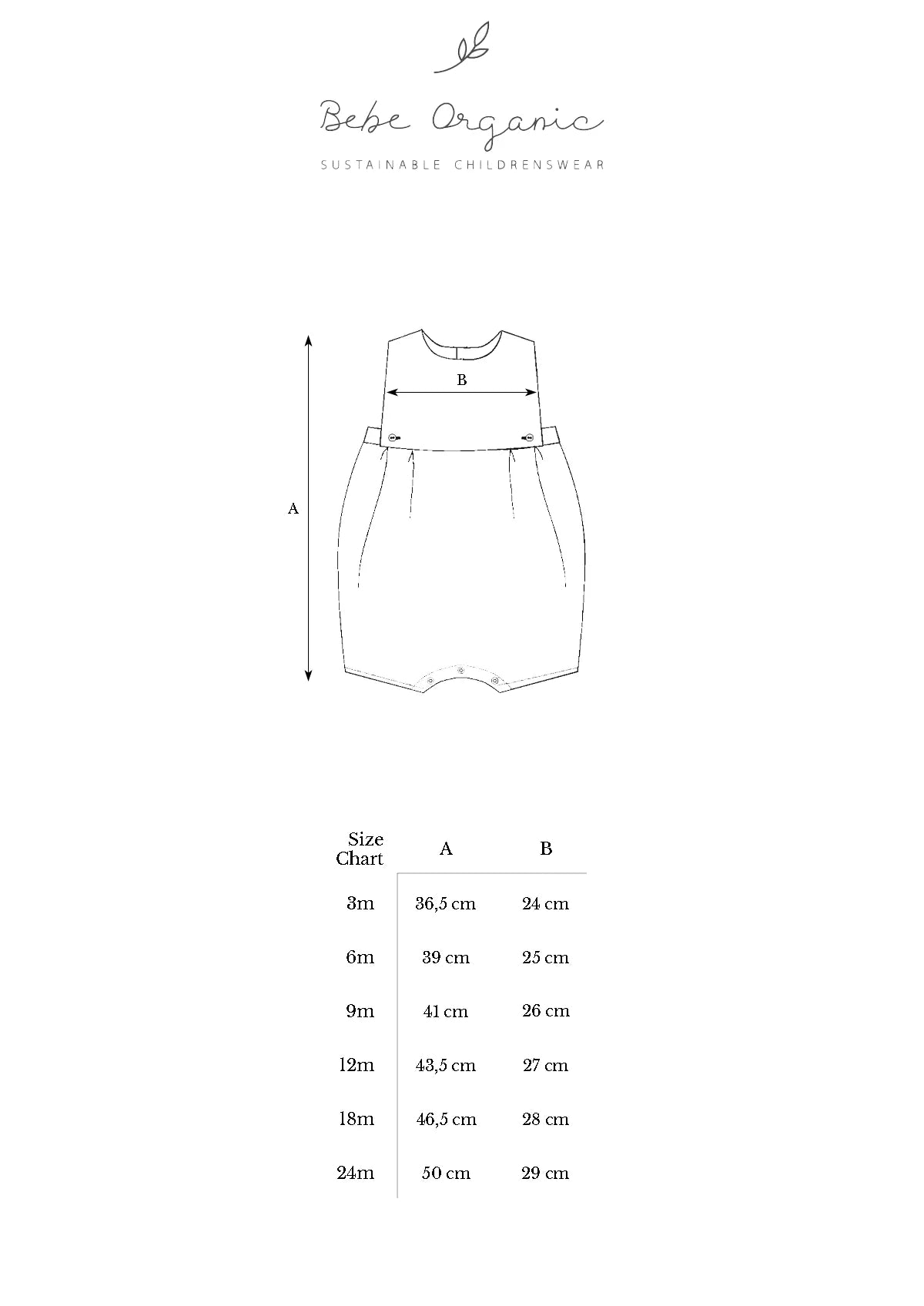 Bebe Organic

SUSTAINABLE CHILDRENSWEAR

B

A

| Size Chart | A | B |
|---|---|---|
| 3m | 36,5 cm | 24 cm |
| 6m | 39 cm | 25 cm |
| 9m | 41 cm | 26 cm |
| 12m | 43,5 cm | 27 cm |
| 18m | 46,5 cm | 28 cm |
| 24m | 50 cm | 29 cm |